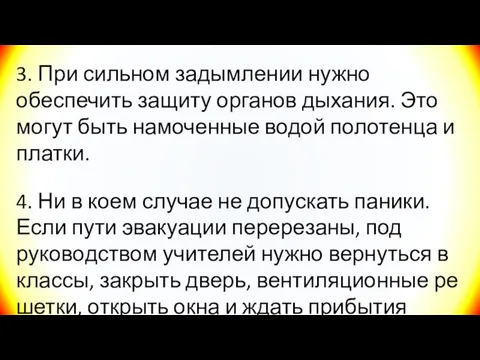 3. При сильном задымлении нужно обеспечить защиту органов дыхания. Это могут быть намоченные водой полотенца и платки.

4. Ни в коем случае не допускать паники. Если пути эвакуации перерезаны, под руководством учителей нужно вернуться в классы, закрыть дверь, вентиляционные ре шетки, открыть окна и ждать прибытия